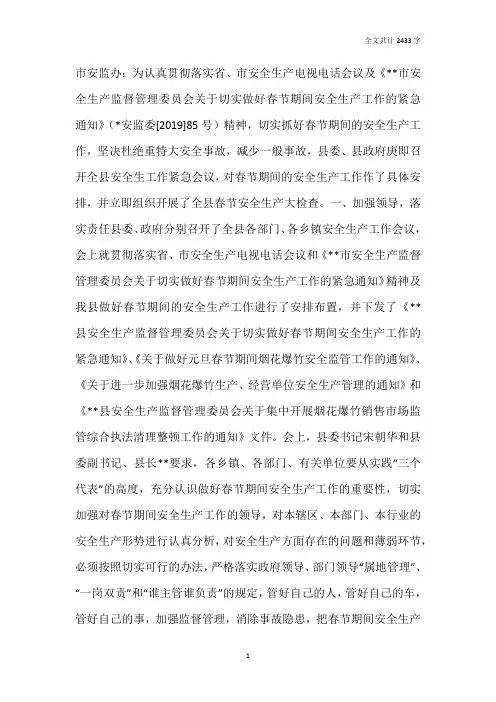 全文共计 2433 字

市安监办：为认真贯彻落实省、市安全生产电视电话会议及《**市安全生产监督管理委员会关于切实做好春节期间安全生产工作的紧急通知》（*安监委[2019]85 号）精神，切实抓好春节期间的安全生产工作，坚决杜绝重特大安全事故，减少一般事故，县委、县政府庚即召开全县安全生工作紧急会议，对春节期间的安全生产工作作了具体安排，并立即组织开展了全县春节安全生产大检查。一、加强领导，落实责任县委、政府分别召开了全县各部门、各乡镇安全生产工作会议，会上就贯彻落实省、市安全生产电视电话会议和《**市安全生产监督管理委员会关于切实做好春节期间安全生产工作的紧急通知》精神及我县做好春节期间的安全生产工作进行了安排布置，并下发了《**县安全生产监督管理委员会关于切实做好春节期间安全生产工作的紧急通知》、《关于做好元旦春节期间烟花爆竹安全监管工作的通知》、《关于进一步加强烟花爆竹生产、经营单位安全生产管理的通知》和《**县安全生产监督管理委员会关于集中开展烟花爆竹销售市场监管综合执法清理整顿工作的通知》文件。会上，县委书记宋朝华和县委副书记、县长**要求，各乡镇、各部门、有关单位要从实践“三个代表”的高度，充分认识做好春节期间安全生产工作的重要性，切实加强对春节期间安全生产工作的领导，对本辖区、本部门、本行业的安全生产形势进行认真分析，对安全生产方面存在的问题和薄弱环节，必须按照切实可行的办法，严格落实政府领导、部门领导“属地管理”、“一岗双责”和“谁主管谁负责”的规定，管好自己的人，管好自己的车，管好自己的事，加强监督管理，消除事故隐患，把春节期间安全生产

1